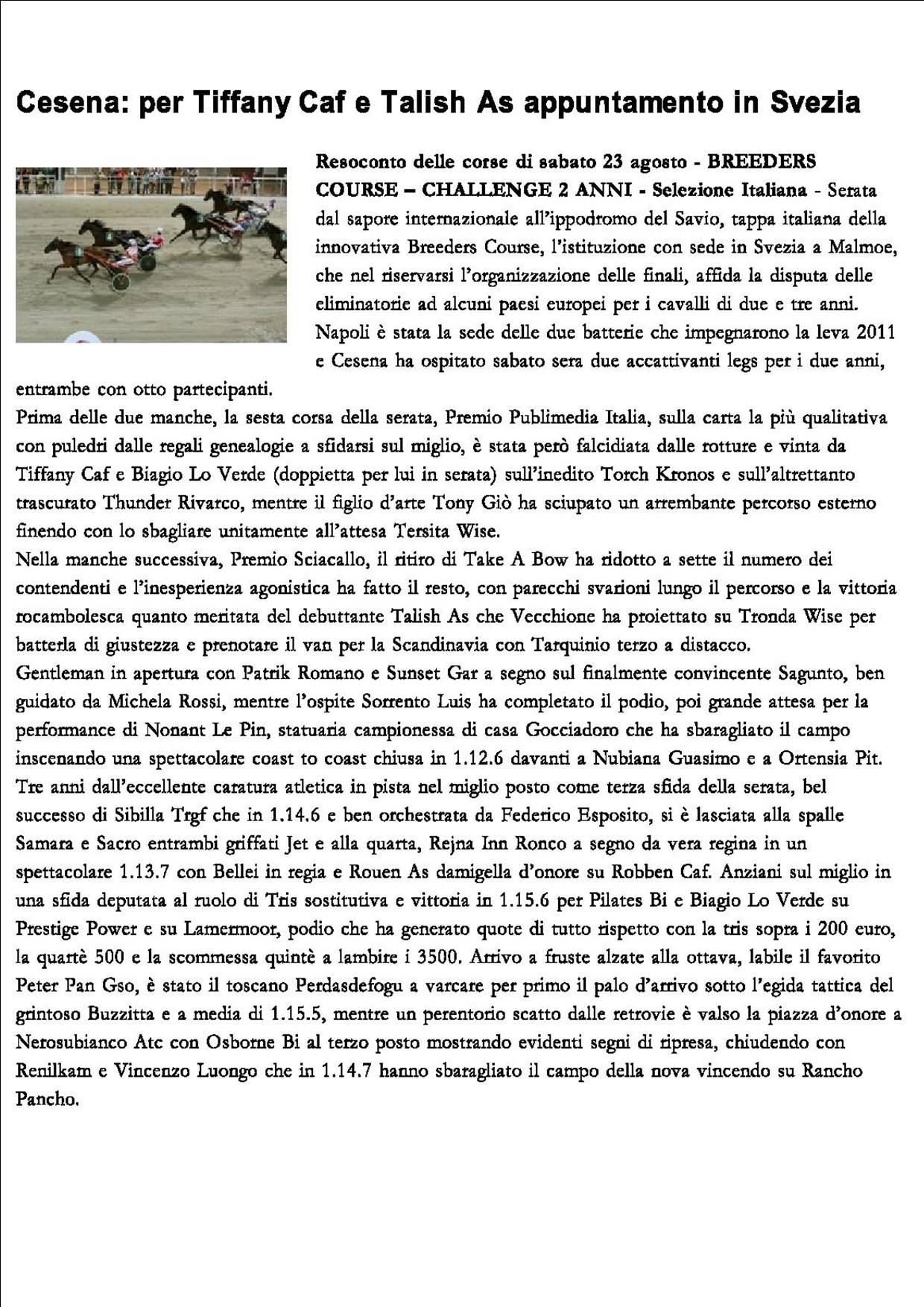 Cesena: per Tiffany Caf e Talish As appuntamento in Svezia

Resoconto delle corse di sabato 23 agosto - BREEDERS COURSE – CHALLENGE 2 ANNI - Selezione Italiana - Serata dal sapore internazionale all'ippodromo del Savio, tappa italiana della innovativa Breeders Course, l'istituzione con sede in Svezia a Malmoe, che nel riservarsi l'organizzazione delle finali, affida la disputa delle eliminatorie ad alcuni paesi europei per i cavalli di due e tre anni. Napoli è stata la sede delle due batterie che impegnarono la leva 2011 e Cesena ha ospitato sabato sera due accattivanti legs per i due anni, entrambe con otto partecipanti.
Prima delle due manche, la sesta corsa della serata, Premio Publimedia Italia, sulla carta la più qualitativa con puledri dalle regali genealogie a sfidarsi sul miglio, è stata però falcidiata dalle rotture e vinta da Tiffany Caf e Biagio Lo Verde (doppietta per lui in serata) sull'inedito Torch Kronos e sull'altrettanto trascurato Thunder Rivarco, mentre il figlio d'arte Tony Giò ha sciupato un arrembante percorso esterno finendo con lo sbagliare unitamente all'attesa Tersita Wise.
Nella manche successiva, Premio Sciacallo, il ritiro di Take A Bow ha ridotto a sette il numero dei contendenti e l'inesperienza agonistica ha fatto il resto, con parecchi svarioni lungo il percorso e la vittoria rocambolesca quanto meritata del debuttante Talish As che Vecchione ha proiettato su Tronda Wise per batterla di giustezza e prenotare il van per la Scandinavia con Tarquinio terzo a distacco.
Gentleman in apertura con Patrik Romano e Sunset Gar a segno sul finalmente convincente Sagunto, ben guidato da Michela Rossi, mentre l'ospite Sorrento Luis ha completato il podio, poi grande attesa per la performance di Nonant Le Pin, statuaria campionessa di casa Gocciadoro che ha sbaragliato il campo inscenando una spettacolare coast to coast chiusa in 1.12.6 davanti a Nubiana Guasimo e a Ortensia Pit. Tre anni dall'eccellente caratura atletica in pista nel miglio posto come terza sfida della serata, bel successo di Sibilla Trgf che in 1.14.6 e ben orchestrata da Federico Esposito, si è lasciata alla spalle Samara e Sacro entrambi griffati Jet e alla quarta, Rejna Inn Ronco a segno da vera regina in un spettacolare 1.13.7 con Bellei in regia e Rouen As damigella d'onore su Robben Caf. Anziani sul miglio in una sfida deputata al ruolo di Tris sostitutiva e vittoria in 1.15.6 per Pilates Bi e Biagio Lo Verde su Prestige Power e su Lamermoor, podio che ha generato quote di tutto rispetto con la tris sopra i 200 euro, la quartè 500 e la scommessa quintè a lambire i 3500. Arrivo a fruste alzate alla ottava, labile il favorito Peter Pan Gso, è stato il toscano Perdasdefogu a varcare per primo il palo d'arrivo sotto l'egida tattica del grintoso Buzzitta e a media di 1.15.5, mentre un perentorio scatto dalle retrovie è valso la piazza d'onore a Nerosubianco Atc con Osborne Bi al terzo posto mostrando evidenti segni di ripresa, chiudendo con Renilkam e Vincenzo Luongo che in 1.14.7 hanno sbaragliato il campo della nova vincendo su Rancho Pancho.